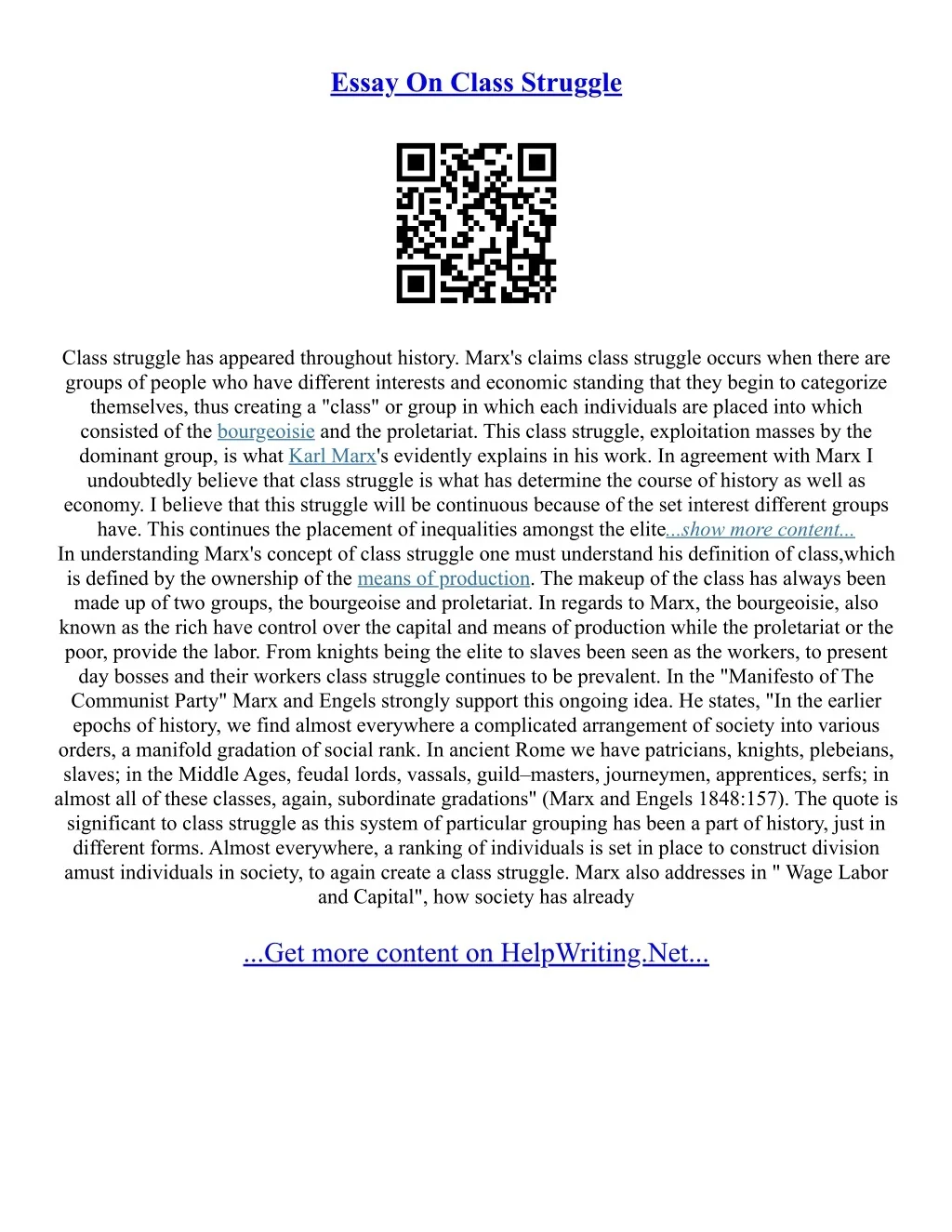 Essay On Class Struggle

Class struggle has appeared throughout history. Marx's claims class struggle occurs when there are groups of people who have different interests and economic standing that they begin to categorize themselves, thus creating a "class" or group in which each individuals are placed into which consisted of the bourgeoisie and the proletariat. This class struggle, exploitation masses by the dominant group, is what Karl Marx's evidently explains in his work. In agreement with Marx I undoubtedly believe that class struggle is what has determine the course of history as well as economy. I believe that this struggle will be continuous because of the set interest different groups have. This continues the placement of inequalities amongst the elite...show more content...
In understanding Marx's concept of class struggle one must understand his definition of class,which is defined by the ownership of the means of production. The makeup of the class has always been made up of two groups, the bourgeoise and proletariat. In regards to Marx, the bourgeoisie, also known as the rich have control over the capital and means of production while the proletariat or the poor, provide the labor. From knights being the elite to slaves been seen as the workers, to present day bosses and their workers class struggle continues to be prevalent. In the "Manifesto of The Communist Party" Marx and Engels strongly support this ongoing idea. He states, "In the earlier epochs of history, we find almost everywhere a complicated arrangement of society into various orders, a manifold gradation of social rank. In ancient Rome we have patricians, knights, plebeians, slaves; in the Middle Ages, feudal lords, vassals, guild–masters, journeymen, apprentices, serfs; in almost all of these classes, again, subordinate gradations" (Marx and Engels 1848:157). The quote is significant to class struggle as this system of particular grouping has been a part of history, just in different forms. Almost everywhere, a ranking of individuals is set in place to construct division amust individuals in society, to again create a class struggle. Marx also addresses in " Wage Labor and Capital", how society has already

...Get more content on HelpWriting.Net...